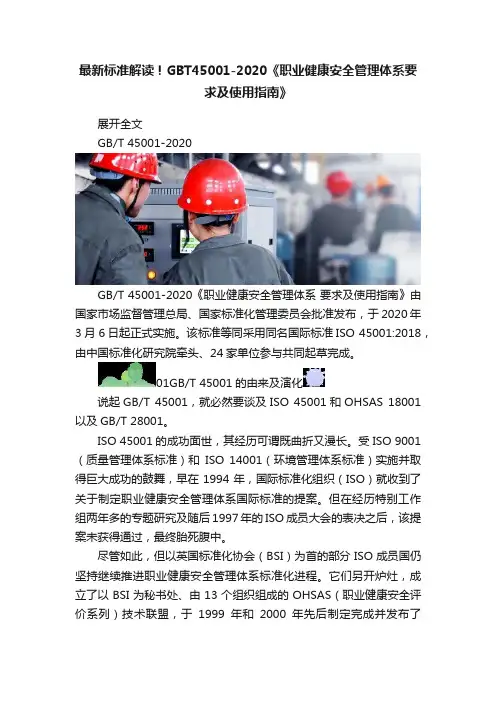 最新标准解读！GBT45001-2020《职业健康安全管理体系要求及使用指南》

展开全文

GB/T 45001-2020

GB/T 45001-2020《职业健康安全管理体系 要求及使用指南》由国家市场监督管理总局、国家标准化管理委员会批准发布，于2020年3月6日起正式实施。该标准等同采用同名国际标准ISO 45001:2018，由中国标准化研究院牵头、24家单位参与共同起草完成。

01GB/T 45001的由来及演化

说起GB/T 45001，就必然要谈及ISO 45001和OHSAS 18001以及GB/T 28001。

ISO 45001的成功面世，其经历可谓既曲折又漫长。受ISO 9001（质量管理体系标准）和ISO 14001（环境管理体系标准）实施并取得巨大成功的鼓舞，早在1994年，国际标准化组织（ISO）就收到了关于制定职业健康安全管理体系国际标准的提案。但在经历特别工作组两年多的专题研究及随后1997年的ISO成员大会的表决之后，该提案未获得通过，最终胎死腹中。

尽管如此，但以英国标准化协会（BSI）为首的部分ISO成员国仍坚持继续推进职业健康安全管理体系标准化进程。它们另开炉灶，成立了以BSI为秘书处、由13个组织组成的OHSAS（职业健康安全评价系列）技术联盟，于1999年和2000年先后制定完成并发布了